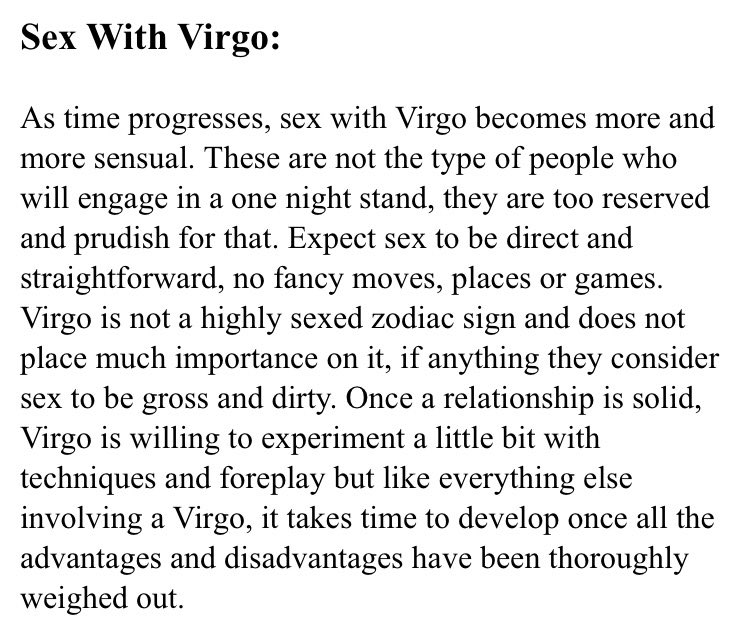 Sex With Virgo:

As time progresses, sex with Virgo becomes more and more sensual. These are not the type of people who will engage in a one night stand, they are too reserved and prudish for that. Expect sex to be direct and straightforward, no fancy moves, places or games. Virgo is not a highly sexed zodiac sign and does not place much importance on it, if anything they consider sex to be gross and dirty. Once a relationship is solid, Virgo is willing to experiment a little bit with techniques and foreplay but like everything else involving a Virgo, it takes time to develop once all the advantages and disadvantages have been thoroughly weighed out.